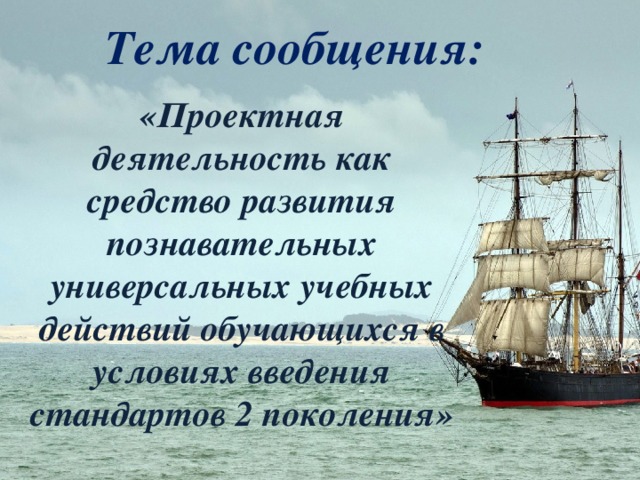 Тема сообщения:

«Проектная деятельность как средство развития познавательных универсальных учебных действий обучающихся в условиях введения стандартов 2 поколения»